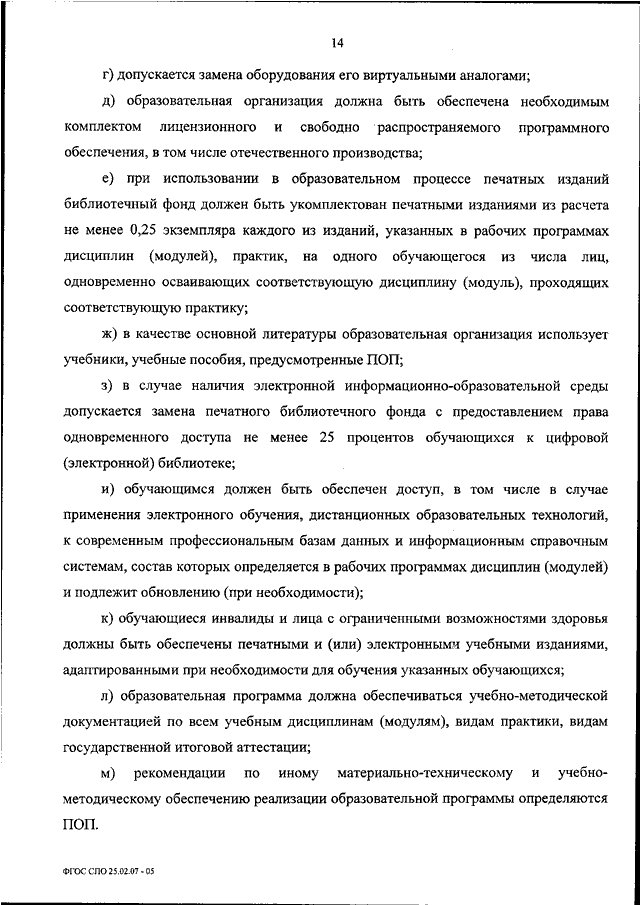 14

г) допускается замена оборудования его виртуальными аналогами;

д) образовательная организация должна быть обеспечена необходимым комплектом лицензионного и свободно распространяемого программного обеспечения, в том числе отечественного производства;

е) при использовании в образовательном процессе печатных изданий библиотечный фонд должен быть укомплектован печатными изданиями из расчета не менее 0,25 экземпляра каждого из изданий, указанных в рабочих программах дисциплин (модулей), практик, на одного обучающегося из числа лиц, одновременно осваивающих соответствующую дисциплину (модуль), проходящих соответствующую практику;

ж) в качестве основной литературы образовательная организация использует учебники, учебные пособия, предусмотренные ПОП;

з) в случае наличия электронной информационно-образовательной среды допускается замена печатного библиотечного фонда с предоставлением права одновременного доступа не менее 25 процентов обучающихся к цифровой (электронной) библиотеке;

и) обучающимся должен быть обеспечен доступ, в том числе в случае применения электронного обучения, дистанционных образовательных технологий, к современным профессиональным базам данных и информационным справочным системам, состав которых определяется в рабочих программах дисциплин (модулей) и подлежит обновлению (при необходимости);

к) обучающиеся инвалиды и лица с ограниченными возможностями здоровья должны быть обеспечены печатными и (или) электронными учебными изданиями, адаптированными при необходимости для обучения указанных обучающихся;

л) образовательная программа должна обеспечиваться учебно-методической документацией по всем учебным дисциплинам (модулям), видам практики, видам государственной итоговой аттестации;

м) рекомендации по иному материально-техническому и учебно-методическому обеспечению реализации образовательной программы определяются ПОП.

ФГОС СПО 25.02.07 - 05